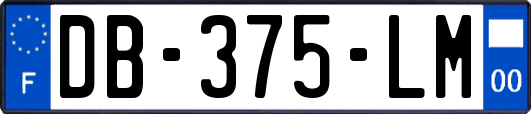 F

DB-375-LM

00